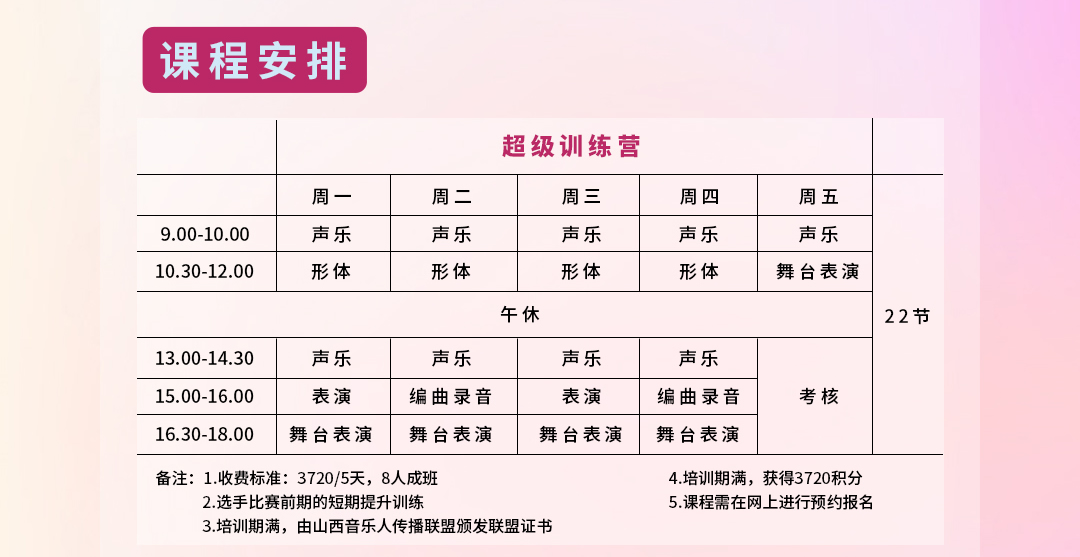 课程安排

|  | 超级训练营 |  |  |  |  |  |
|---|---|---|---|---|---|---|
|  | 周一 | 周二 | 周三 | 周四 | 周五 | 22节 |
| 9.00-10.00 | 声乐 | 声乐 | 声乐 | 声乐 | 声乐 |  |
| 10.30-12.00 | 形体 | 形体 | 形体 | 形体 | 舞台表演 |  |
| 午休 |  |  |  |  |  |  |
| 13.00-14.30 | 声乐 | 声乐 | 声乐 | 声乐 | 考核 |  |
| 15.00-16.00 | 表演 | 编曲录音 | 表演 | 编曲录音 |  |  |
| 16.30-18.00 | 舞台表演 | 舞台表演 | 舞台表演 | 舞台表演 |  |  |

备注：1.收费标准：3720/5天，8人成班
2.选手比赛前期的短期提升训练
3.培训期满，由山西音乐人传播联盟颁发联盟证书
4.培训期满，获得3720积分
5.课程需在网上进行预约报名